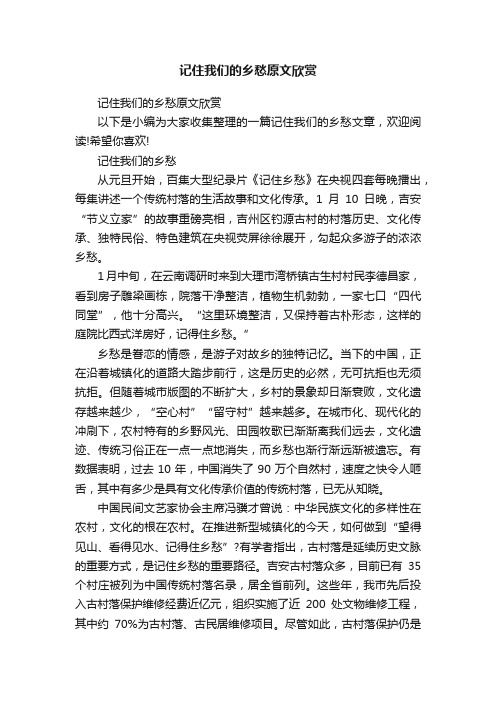 记住我们的乡愁原文欣赏

记住我们的乡愁原文欣赏

以下是小编为大家收集整理的一篇记住我们的乡愁文章，欢迎阅读!希望你喜欢!

记住我们的乡愁

从元旦开始，百集大型纪录片《记住乡愁》在央视四套每晚播出，每集讲述一个传统村落的生活故事和文化传承。1 月 10 日晚，吉安“节义立家”的故事重磅亮相，吉州区钓源古村的村落历史、文化传承、独特民俗、特色建筑在央视荧屏徐徐展开，勾起众多游子的浓浓乡愁。

1月中旬，在云南调研时来到大理市湾桥镇古生村村民李德昌家，看到房子雕梁画栋，院落干净整洁，植物生机勃勃，一家七口“四代同堂”，他十分高兴。“这里环境整洁，又保持着古朴形态，这样的庭院比西式洋房好，记得住乡愁。”

乡愁是眷恋的情感，是游子对故乡的独特记忆。当下的中国，正在沿着城镇化的道路大踏步前行，这是历史的必然，无可抗拒也无须抗拒。但随着城市版图的不断扩大，乡村的景象却日渐衰败，文化遗存越来越少，“空心村”“留守村”越来越多。在城市化、现代化的冲刷下，农村特有的乡野风光、田园牧歌已渐渐离我们远去，文化遗迹、传统习俗正在一点一点地消失，而乡愁也渐行渐远渐被遗忘。有数据表明，过去 10 年，中国消失了 90 万个自然村，速度之快令人咂舌，其中有多少是具有文化传承价值的传统村落，已无从知晓。

中国民间文艺家协会主席冯骥才曾说：中华民族文化的多样性在农村，文化的根在农村。在推进新型城镇化的今天，如何做到“望得见山、看得见水、记得住乡愁”?有学者指出，古村落是延续历史文脉的重要方式，是记住乡愁的重要路径。吉安古村落众多，目前已有 35 个村庄被列为中国传统村落名录，居全省前列。这些年，我市先后投入古村落保护维修经费近亿元，组织实施了近 200 处文物维修工程，其中约 70%为古村落、古民居维修项目。尽管如此，古村落保护仍是